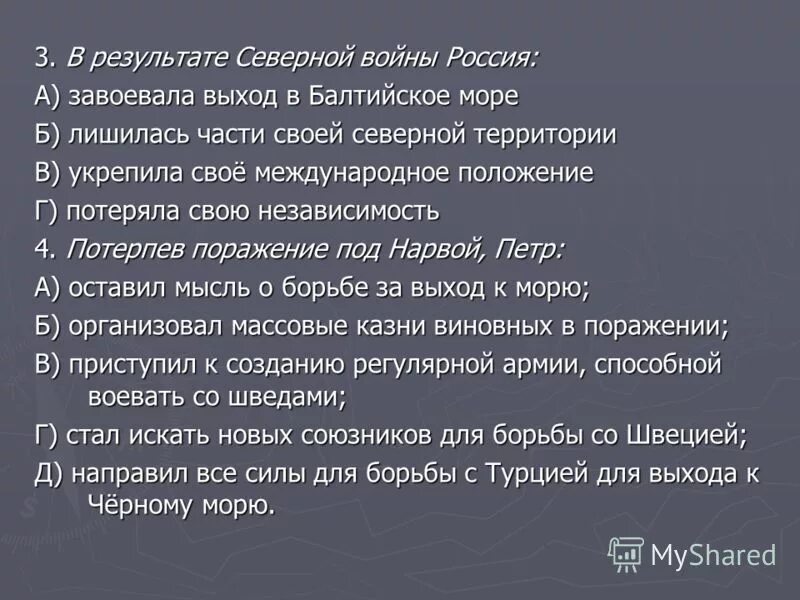 3. В результате Северной войны Россия:
А) завоевала выход в Балтийское море
Б) лишилась части своей северной территории
В) укрепила своё международное положение
Г) потеряла свою независимость
4. Потерпев поражение под Нарвой, Петр:
А) оставил мысль о борьбе за выход к морю;
Б) организовал массовые казни виновных в поражении;
В) приступил к созданию регулярной армии, способной воевать со шведами;
Г) стал искать новых союзников для борьбы со Швецией;
Д) направил все силы для борьбы с Турцией для выхода к Чёрному морю.

MyShared